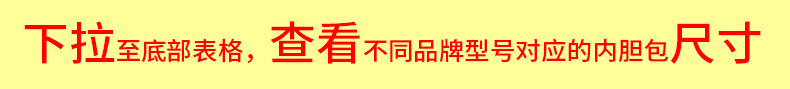 下拉至底部表格，查看不同品牌型号对应的内胆包尺寸